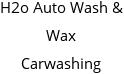 H2o Auto Wash & Wax

Carwashing